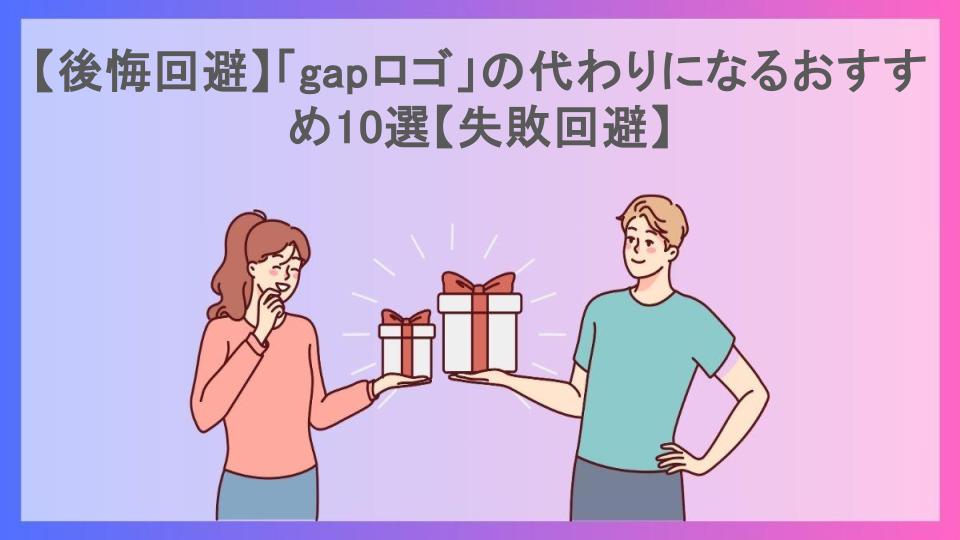 【後悔回避】「gapロゴ」の代わりになるおすすめ10選【失敗回避】